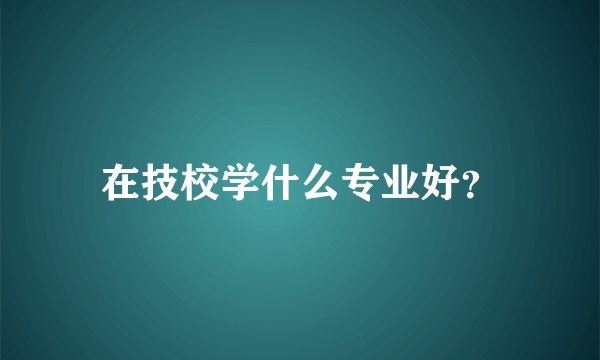 在技校学什么专业好?